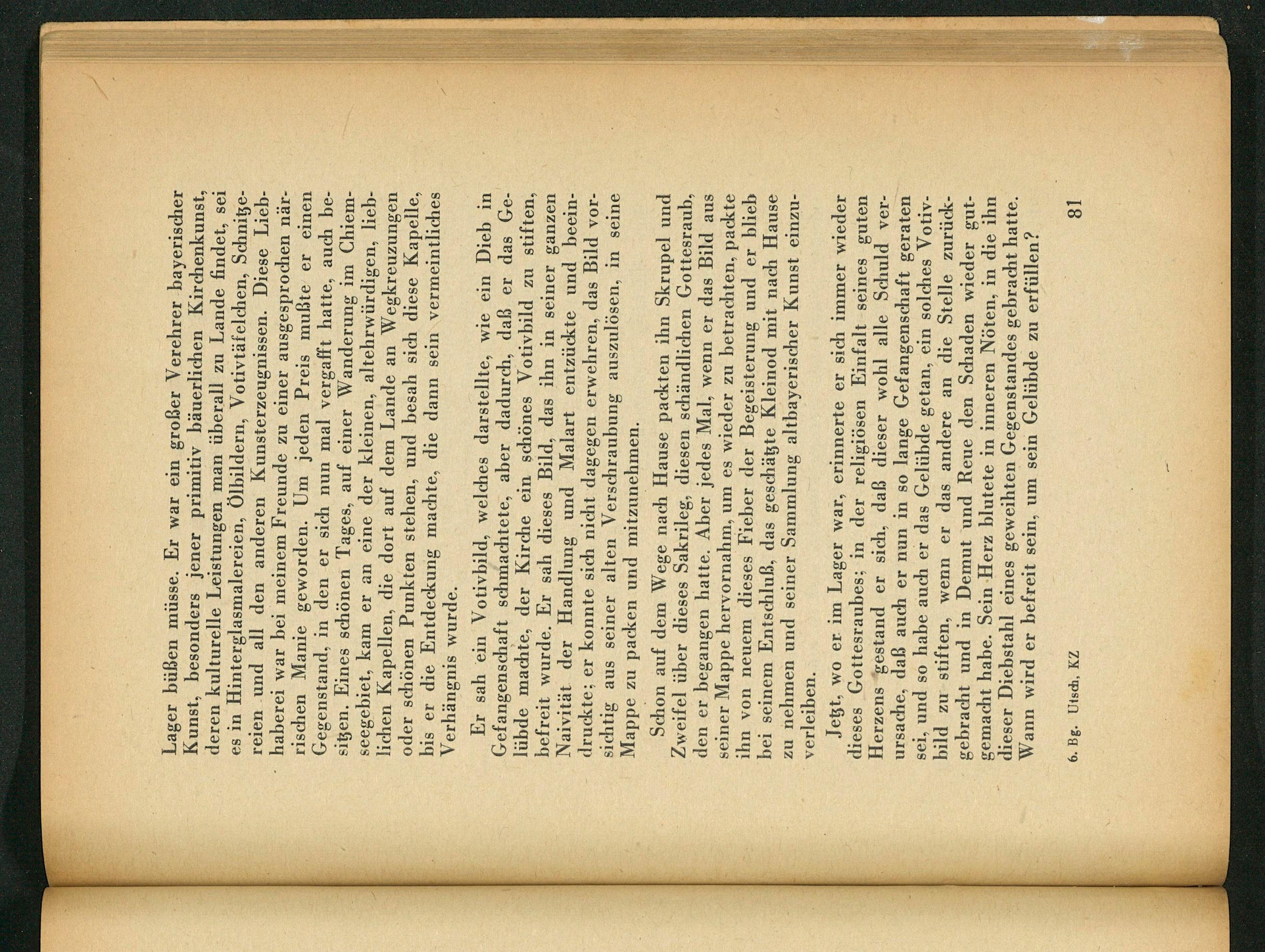 Lager büßen müsse. Er war ein großer Verehrer bayerischer Kunst, besonders jener primitiv bäuerlichen Kirchenkunst, deren kulturelle Leistungen man überall zu Lande findet, sei es in Hinterglasmalereien, Ölbildern, Votivtäfelchen, Schnitzereien und all den anderen Kunsterzeugnissen. Diese Liebhaberei war bei meinem Freunde zu einer ausgesprochen närrischen Manie geworden. Um jeden Preis mußte er einen Gegenstand, in den er sich nun mal vergafft hatte, auch besitzen. Eines schönen Tages, auf einer Wanderung im Chiemseegebiet, kam er an eine der kleinen, altehrwürdigen, lieblichen Kapellen, die dort auf dem Lande an Wegkreuzungen oder schönen Punkten stehen, und besah sich diese Kapelle, bis er die Entdeckung machte, die dann sein vermeintliches Verhängnis wurde.

Er sah ein Votivbild, welches darstellte, wie ein Dieb in Gefangenschaft schmachtete, aber dadurch, daß er das Gelübde machte, der Kirche ein schönes Votivbild zu stiften, befreit wurde. Er sah dieses Bild, das ihn in seiner ganzen Naivität der Handlung und Malart entzückte und beeindruckte; er konnte sich nicht dagegen erwehren, das Bild vorsichtig aus seiner alten Verschraubung auszulösen, in seine Mappe zu packen und mitzunehmen.

Schon auf dem Wege nach Hause packten ihn Skrupel und Zweifel über dieses Sakrileg, diesen schändlichen Gottesraub, den er begangen hatte. Aber jedes Mal, wenn er das Bild aus seiner Mappe hervornahm, um es wieder zu betrachten, packte ihn von neuem dieses Fieber der Begeisterung und er blieb bei seinem Entschluß, das geschätzte Kleinod mit nach Hause zu nehmen und seiner Sammlung altbayerischer Kunst einzuverleiben.

Jetzt, wo er im Lager war, erinnerte er sich immer wieder dieses Gottesraubes; in der religiösen Einfalt seines guten Herzens gestand er sich, daß dieser wohl alle Schuld verursache, daß auch er nun in so lange Gefangenschaft geraten sei, und so habe auch er das Gelübde getan, ein solches Votivbild zu stiften, wenn er das andere an die Stelle zurückgebracht und in Demut und Reue den Schaden wieder gutgemacht habe. Sein Herz blutete in inneren Nöten, in die ihn dieser Diebstahl eines geweihten Gegenstandes gebracht hatte. Wann wird er befreit sein, um sein Gelübde zu erfüllen?

6. Bg. Utsch, KZ

81